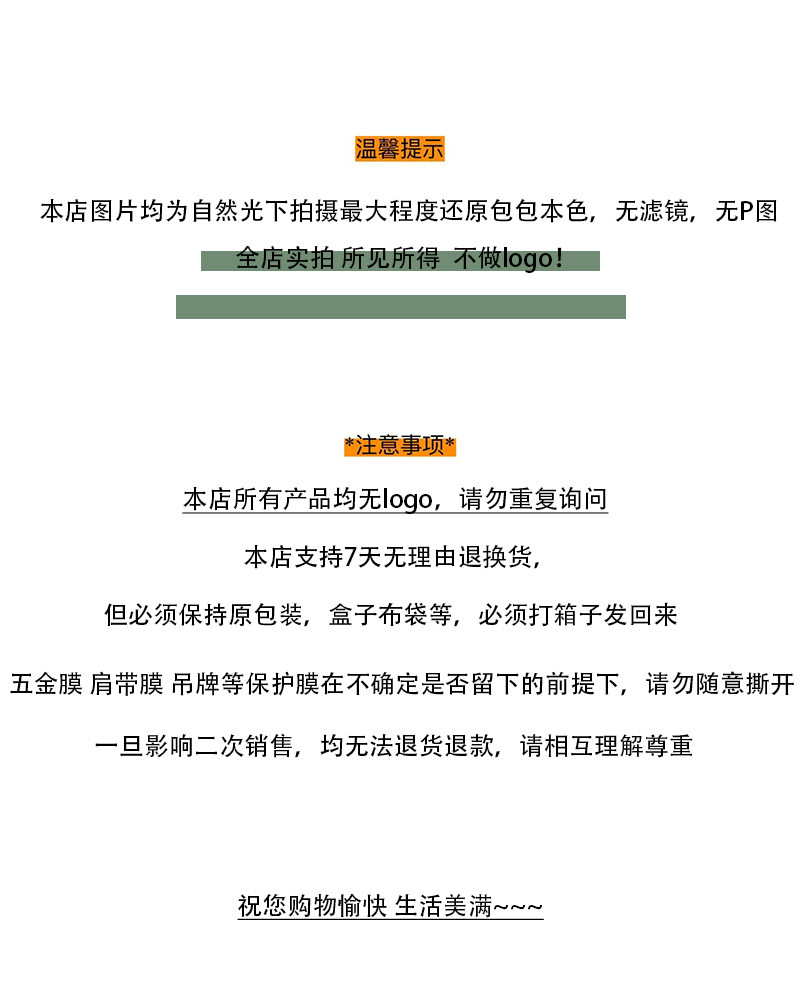 温馨提示

本店图片均为自然光下拍摄最大程度还原包包本色，无滤镜，无P图

全店实拍 所见所得 不做logo！

*注意事项*

本店所有产品均无logo，请勿重复询问

本店支持7天无理由退换货，

但必须保持原包装，盒子布袋等，必须打箱子发回来

五金膜 肩带膜 吊牌等保护膜在不确定是否留下的前提下，请勿随意撕开

一旦影响二次销售，均无法退货退款，请相互理解尊重

祝您购物愉快 生活美满~~~